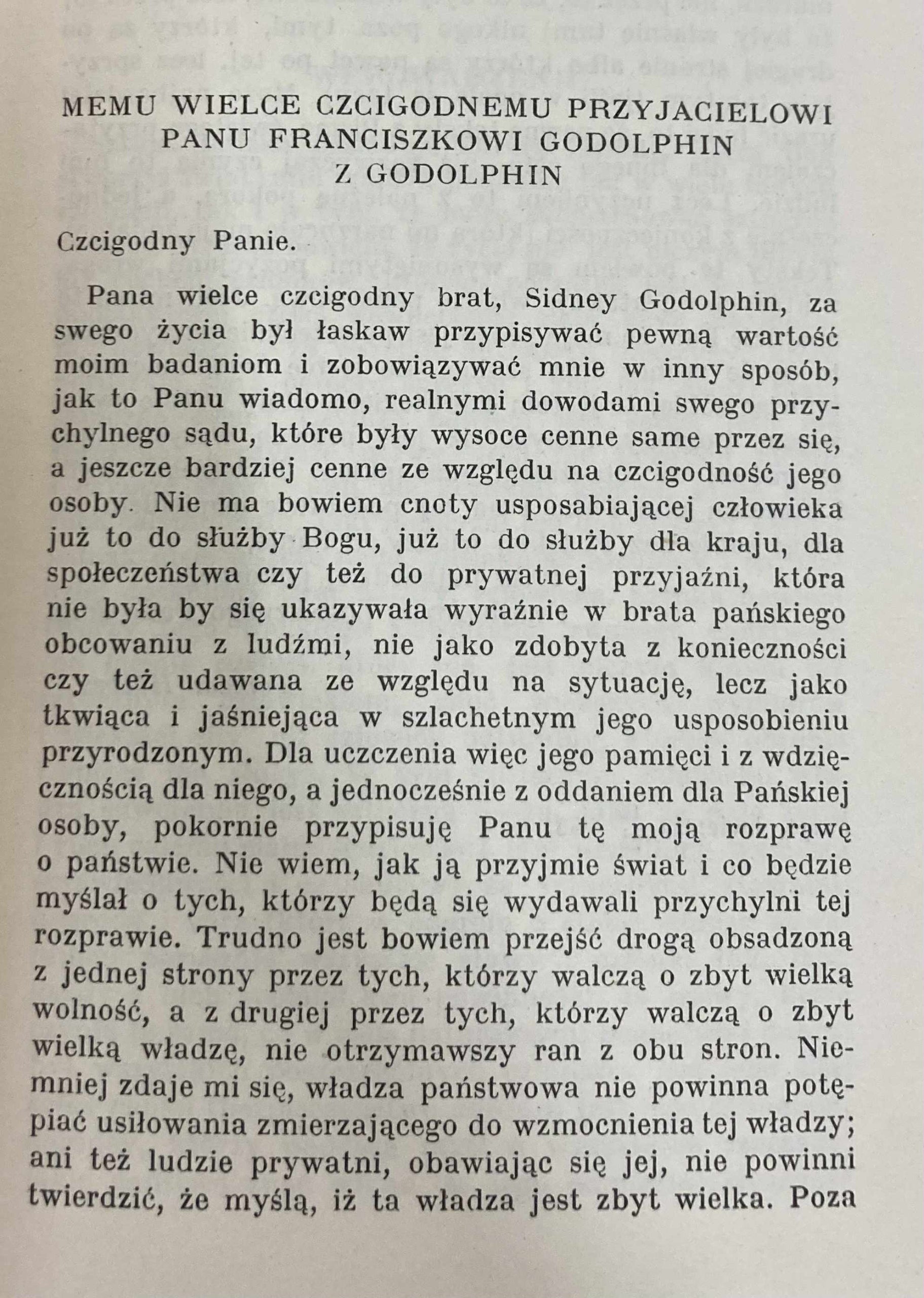 MEMU WIELCE CZCIGODNEMU PRZYJACIELOWI PANU FRANCISZKOWI GODOLPHIN Z GODOLPHIN

Czcigodny Panie.

Pana wielce czcigodny brat, Sidney Godolphin, za swego życia był łaskaw przypisywać pewną wartość moim badaniom i zobowiązywać mnie w inny sposób, jak to Panu wiadomo, realnymi dowodami swego przychylnego sądu, które były wysoce cenne same przez się, a jeszcze bardziej cenne ze względu na czcigodność jego osoby. Nie ma bowiem cnoty usposabiającej człowieka już to do służby Bogu, już to do służby dla kraju, dla społeczeństwa czy też do prywatnej przyjaźni, która nie była by się ukazywała wyraźnie w brata pańskiego obcowaniu z ludźmi, nie jako zdobyta z konieczności czy też udawana ze względu na sytuację, lecz jako tkwiąca i jaśniejąca w szlachetnym jego usposobieniu przyrodzonym. Dla uczczenia więc jego pamięci i z wdzięcznością dla niego, a jednocześnie z oddaniem dla Pańskiej osoby, pokornie przypisuję Panu tę moją rozprawę o państwie. Nie wiem, jak ją przyjmie świat i co będzie myślał o tych, którzy będą się wydawali przychylni tej rozprawie. Trudno jest bowiem przejść drogą obsadzoną z jednej strony przez tych, którzy walczą o zbyt wielką wolność, a z drugiej przez tych, którzy walczą o zbyt wielką władzę, nie otrzymawszy ran z obu stron. Niemniej zdaje mi się, władza państwowa nie powinna potępiać usiłowania zmierzającego do wzmocnienia tej władzy; ani też ludzie prywatni, obawiając się jej, nie powinni twierdzić, że myślą, iż ta władza jest zbyt wielka. Poza